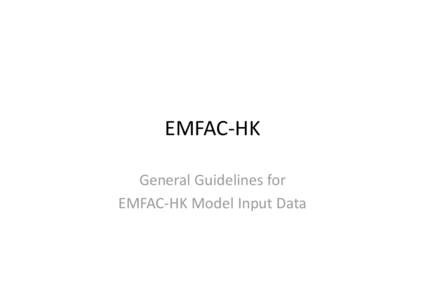 EMFAC-HK

General Guidelines for
EMFAC-HK Model Input Data